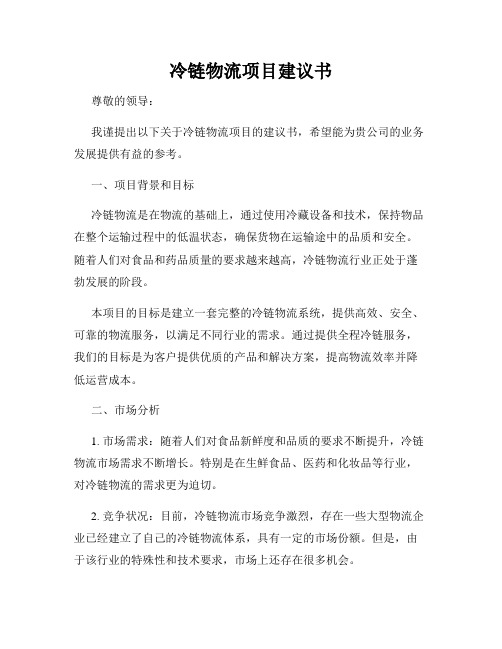 冷链物流项目建议书

尊敬的领导：

我谨提出以下关于冷链物流项目的建议书，希望能为贵公司的业务发展提供有益的参考。

一、项目背景和目标

冷链物流是在物流的基础上，通过使用冷藏设备和技术，保持物品在整个运输过程中的低温状态，确保货物在运输途中的品质和安全。随着人们对食品和药品质量的要求越来越高，冷链物流行业正处于蓬勃发展的阶段。

本项目的目标是建立一套完整的冷链物流系统，提供高效、安全、可靠的物流服务，以满足不同行业的需求。通过提供全程冷链服务，我们的目标是为客户提供优质的产品和解决方案，提高物流效率并降低运营成本。

二、市场分析

1. 市场需求：随着人们对食品新鲜度和品质的要求不断提升，冷链物流市场需求不断增长。特别是在生鲜食品、医药和化妆品等行业，对冷链物流的需求更为迫切。

2. 竞争状况：目前，冷链物流市场竞争激烈，存在一些大型物流企业已经建立了自己的冷链物流体系，具有一定的市场份额。但是，由于该行业的特殊性和技术要求，市场上还存在很多机会。